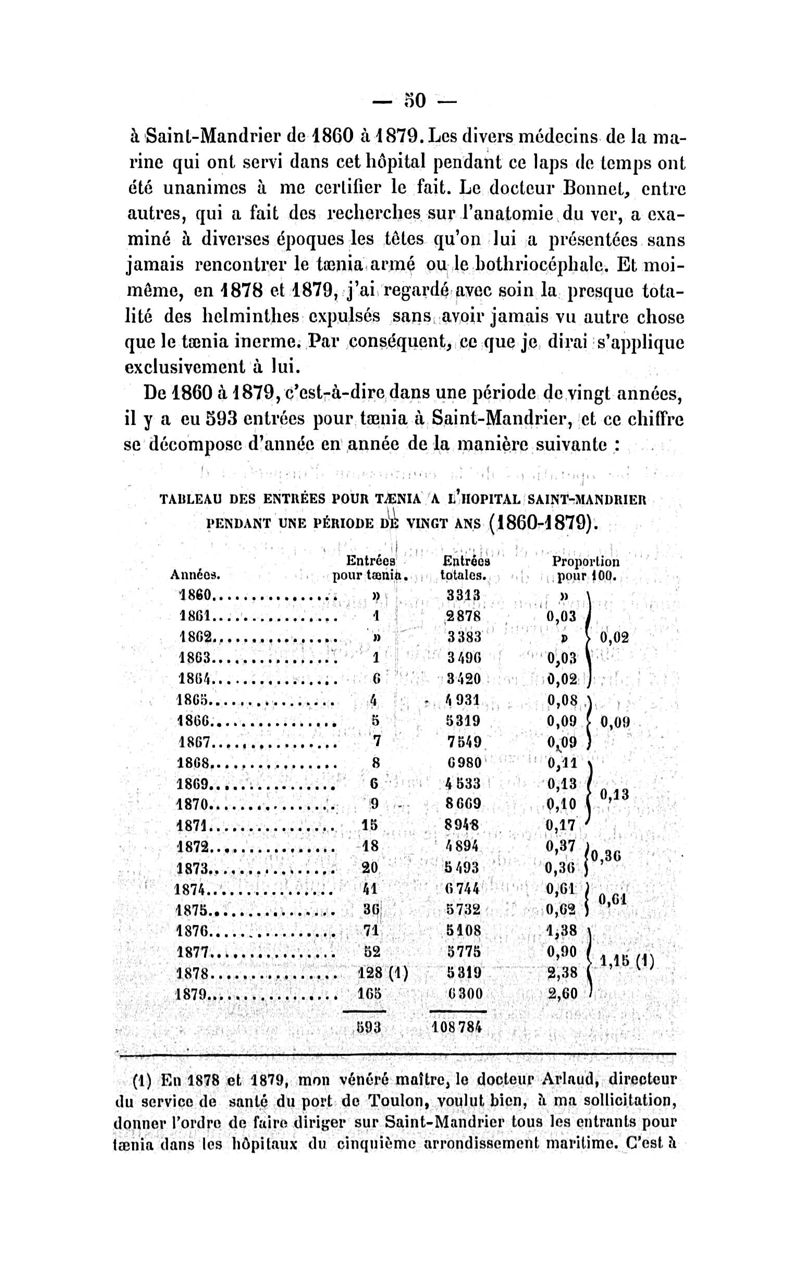 — 50 —

à Saint-Mandrier de 1860 à 1879. Les divers médecins de la marine qui ont servi dans cet hôpital pendant ce laps de temps ont été unanimes à me certifier le fait. Le docteur Bonnet, entre autres, qui a fait des recherches sur l'anatomie du ver, a examiné à diverses époques les têtes qu'on lui a présentées sans jamais rencontrer le tænia armé ou le bothriocéphale. Et moi-même, en 1878 et 1879, j'ai regardé avec soin la presque totalité des helminthes expulsés sans avoir jamais vu autre chose que le tænia inerme. Par conséquent, ce que je dirai s'applique exclusivement à lui.

De 1860 à 1879, c'est-à-dire dans une période de vingt années, il y a eu 593 entrées pour tænia à Saint-Mandrier, et ce chiffre se décompose d'année en année de la manière suivante :

TABLEAU DES ENTRÉES POUR TÆNIA A L'HOPITAL SAINT-MANDRIER PENDANT UNE PÉRIODE DE VINGT ANS (1860-1879).

| Années. | Entrées pour tænia. | Entrées totales. | Proportion pour 100. | |
|---|---|---|---|---|
| 1860 | » | 3313 | » | 0,02 |
| 1861 | 1 | 2878 | 0,03 | |
| 1862 | » | 3383 | » | |
| 1863 | 1 | 3496 | 0,03 | |
| 1864 | 6 | 3420 | 0,02 | |
| 1865 | 4 | 4931 | 0,08 | 0,09 |
| 1866 | 5 | 5319 | 0,09 | |
| 1867 | 7 | 7549 | 0,09 | |
| 1868 | 8 | 6980 | 0,11 | 0,13 |
| 1869 | 6 | 4533 | 0,13 | |
| 1870 | 9 | 8669 | 0,10 | |
| 1871 | 15 | 8948 | 0,17 | |
| 1872 | 18 | 4894 | 0,37 | 0,36 |
| 1873 | 20 | 5493 | 0,36 | |
| 1874 | 41 | 6744 | 0,61 | 0,61 |
| 1875 | 36 | 5732 | 0,62 | |
| 1876 | 71 | 5108 | 1,38 | 1,15 (1) |
| 1877 | 52 | 5775 | 0,90 | |
| 1878 | 128 (1) | 5319 | 2,38 | |
| 1879 | 165 | 6300 | 2,60 | |
| | 593 | 108784 | | |

(1) En 1878 et 1879, mon vénéré maître, le docteur Arlaud, directeur du service de santé du port de Toulon, voulut bien, à ma sollicitation, donner l'ordre de faire diriger sur Saint-Mandrier tous les entrants pour tænia dans les hôpitaux du cinquième arrondissement maritime. C'est à